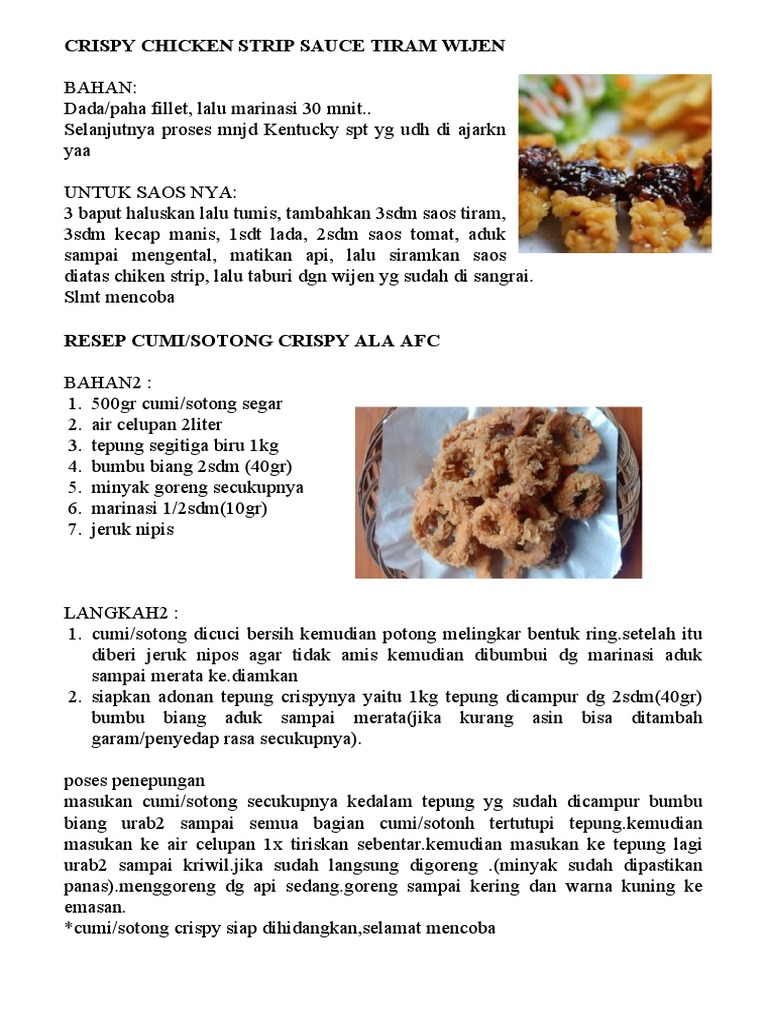 CRISPY CHICKEN STRIP SAUCE TIRAM WIJEN

BAHAN:
Dada/paha fillet, lalu marinasi 30 mnit..
Selanjutnya proses mnjd Kentucky spt yg udh di ajarkn yaa

UNTUK SAOS NYA:
3 baput haluskan lalu tumis, tambahkan 3sdm saos tiram, 3sdm kecap manis, 1sdt lada, 2sdm saos tomat, aduk sampai mengental, matikan api, lalu siramkan saos diatas chiken strip, lalu taburi dgn wijen yg sudah di sangrai.
Slmt mencoba

RESEP CUMI/SOTONG CRISPY ALA AFC

BAHAN2 :
1. 500gr cumi/sotong segar
2. air celupan 2liter
3. tepung segitiga biru 1kg
4. bumbu biang 2sdm (40gr)
5. minyak goreng secukupnya
6. marinasi 1/2sdm(10gr)
7. jeruk nipis

LANGKAH2 :
1. cumi/sotong dicuci bersih kemudian potong melingkar bentuk ring.setelah itu diberi jeruk nipos agar tidak amis kemudian dibumbui dg marinasi aduk sampai merata ke.diamkan
2. siapkan adonan tepung crispynya yaitu 1kg tepung dicampur dg 2sdm(40gr) bumbu biang aduk sampai merata(jika kurang asin bisa ditambah garam/penyedap rasa secukupnya).

poses penepungan
masukan cumi/sotong secukupnya kedalam tepung yg sudah dicampur bumbu biang urab2 sampai semua bagian cumi/sotonh tertutupi tepung.kemudian masukan ke air celupan 1x tiriskan sebentar.kemudian masukan ke tepung lagi urab2 sampai kriwil.jika sudah langsung digoreng .(minyak sudah dipastikan panas).menggoreng dg api sedang.goreng sampai kering dan warna kuning ke emasan.
*cumi/sotong crispy siap dihidangkan,selamat mencoba